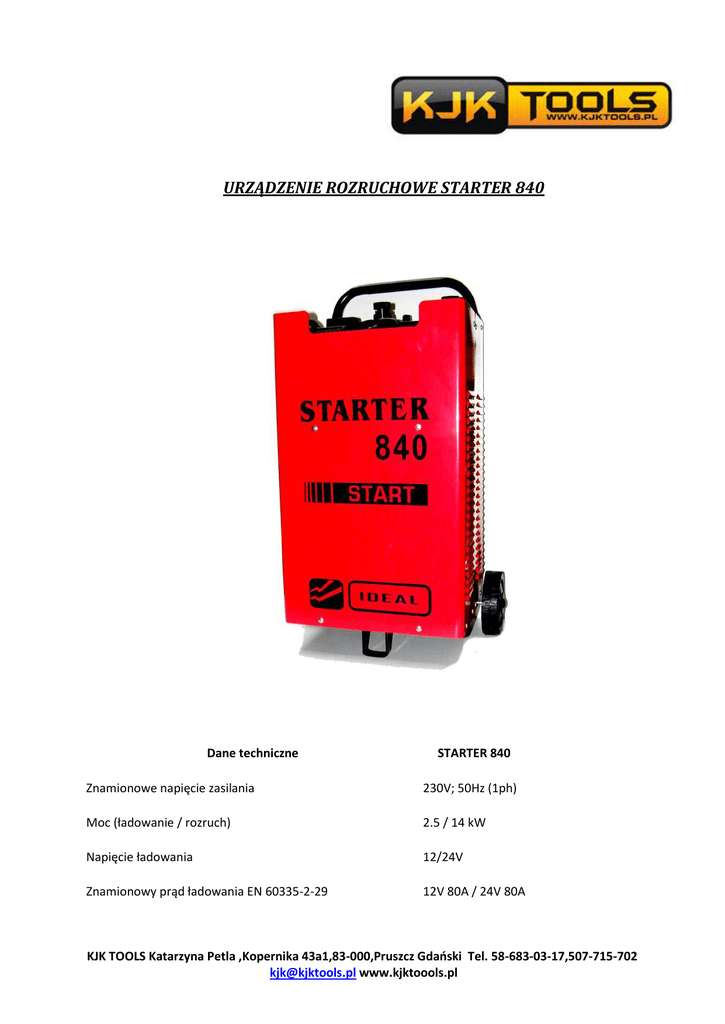 KJK TOOLS
WWW.KJKTOOLS.PL

URZĄDZENIE ROZRUCHOWE STARTER 840

STARTER
840
START
IDEAL

| Dane techniczne | STARTER 840 |
|---|---|
| Znamionowe napięcie zasilania | 230V; 50Hz (1ph) |
| Moc (ładowanie / rozruch) | 2.5 / 14 kW |
| Napięcie ładowania | 12/24V |
| Znamionowy prąd ładowania EN 60335-2-29 | 12V 80A / 24V 80A |

KJK TOOLS Katarzyna Petla ,Kopernika 43a1,83-000,Pruszcz Gdański Tel. 58-683-03-17,507-715-702
kjk@kjktools.pl www.kjktoools.pl